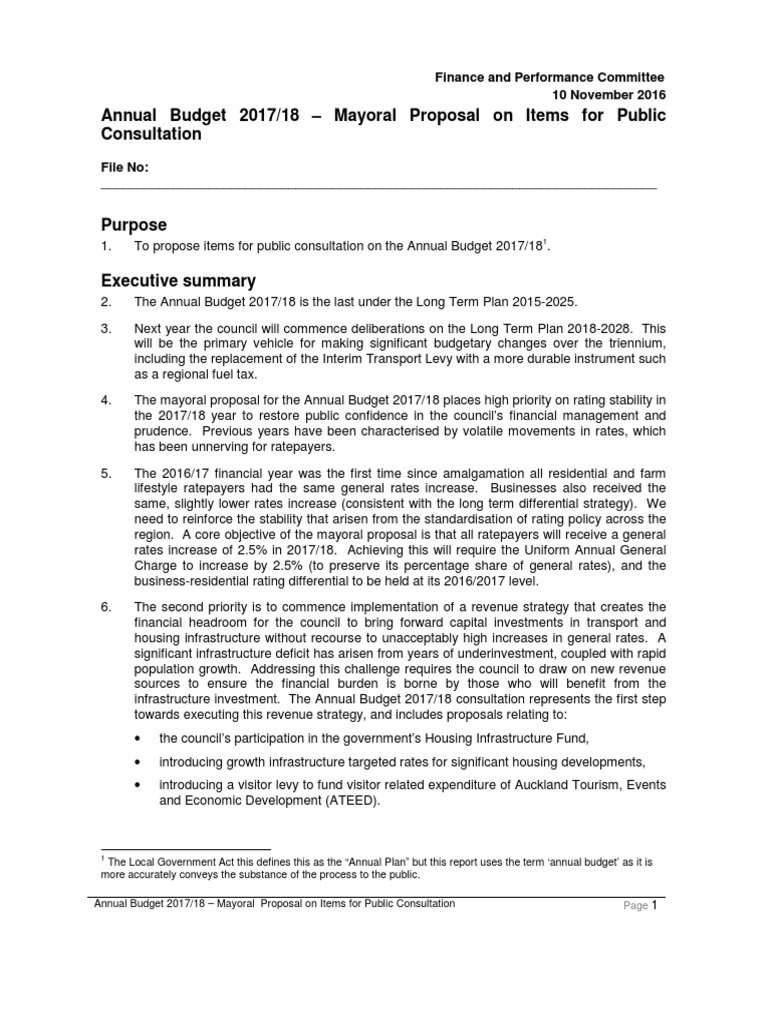 Finance and Performance Committee
10 November 2016

Annual Budget 2017/18 – Mayoral Proposal on Items for Public Consultation

File No:

Purpose

1. To propose items for public consultation on the Annual Budget 2017/18$^1$.

Executive summary

2. The Annual Budget 2017/18 is the last under the Long Term Plan 2015-2025.

3. Next year the council will commence deliberations on the Long Term Plan 2018-2028. This will be the primary vehicle for making significant budgetary changes over the triennium, including the replacement of the Interim Transport Levy with a more durable instrument such as a regional fuel tax.

4. The mayoral proposal for the Annual Budget 2017/18 places high priority on rating stability in the 2017/18 year to restore public confidence in the council's financial management and prudence. Previous years have been characterised by volatile movements in rates, which has been unnerving for ratepayers.

5. The 2016/17 financial year was the first time since amalgamation all residential and farm lifestyle ratepayers had the same general rates increase. Businesses also received the same, slightly lower rates increase (consistent with the long term differential strategy). We need to reinforce the stability that arisen from the standardisation of rating policy across the region. A core objective of the mayoral proposal is that all ratepayers will receive a general rates increase of 2.5% in 2017/18. Achieving this will require the Uniform Annual General Charge to increase by 2.5% (to preserve its percentage share of general rates), and the business-residential rating differential to be held at its 2016/2017 level.

6. The second priority is to commence implementation of a revenue strategy that creates the financial headroom for the council to bring forward capital investments in transport and housing infrastructure without recourse to unacceptably high increases in general rates. A significant infrastructure deficit has arisen from years of underinvestment, coupled with rapid population growth. Addressing this challenge requires the council to draw on new revenue sources to ensure the financial burden is borne by those who will benefit from the infrastructure investment. The Annual Budget 2017/18 consultation represents the first step towards executing this revenue strategy, and includes proposals relating to:

• the council's participation in the government's Housing Infrastructure Fund,

• introducing growth infrastructure targeted rates for significant housing developments,

• introducing a visitor levy to fund visitor related expenditure of Auckland Tourism, Events and Economic Development (ATEED).

$^1$ The Local Government Act this defines this as the "Annual Plan" but this report uses the term 'annual budget' as it is more accurately conveys the substance of the process to the public.

Annual Budget 2017/18 – Mayoral Proposal on Items for Public Consultation Page 1